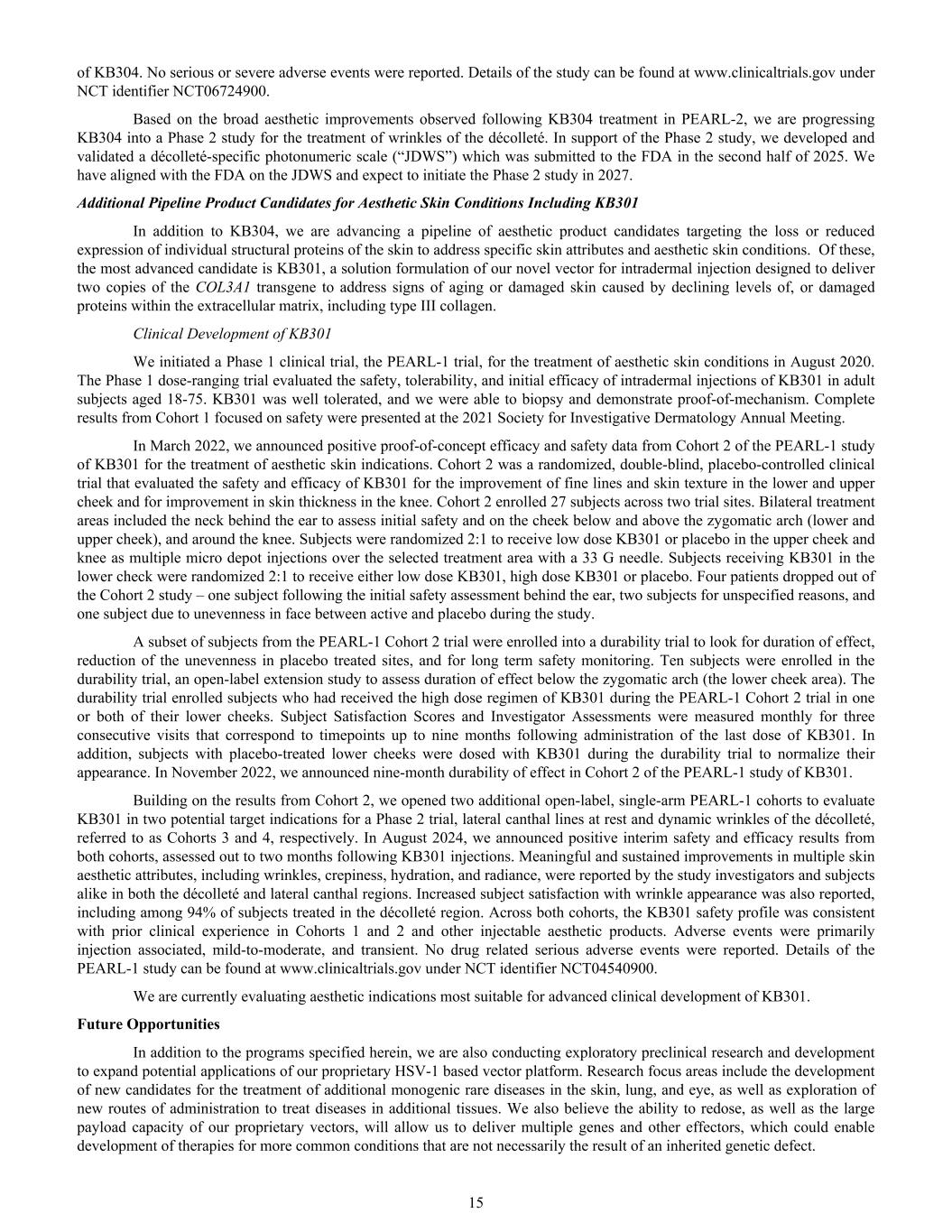 of KB304. No serious or severe adverse events were reported. Details of the study can be found at www.clinicaltrials.gov under NCT identifier NCT06724900.

Based on the broad aesthetic improvements observed following KB304 treatment in PEARL-2, we are progressing KB304 into a Phase 2 study for the treatment of wrinkles of the décolleté. In support of the Phase 2 study, we developed and validated a décolleté-specific photonumeric scale (“JDWS”) which was submitted to the FDA in the second half of 2025. We have aligned with the FDA on the JDWS and expect to initiate the Phase 2 study in 2027.

Additional Pipeline Product Candidates for Aesthetic Skin Conditions Including KB301

In addition to KB304, we are advancing a pipeline of aesthetic product candidates targeting the loss or reduced expression of individual structural proteins of the skin to address specific skin attributes and aesthetic skin conditions. Of these, the most advanced candidate is KB301, a solution formulation of our novel vector for intradermal injection designed to deliver two copies of the COL3A1 transgene to address signs of aging or damaged skin caused by declining levels of, or damaged proteins within the extracellular matrix, including type III collagen.

Clinical Development of KB301

We initiated a Phase 1 clinical trial, the PEARL-1 trial, for the treatment of aesthetic skin conditions in August 2020. The Phase 1 dose-ranging trial evaluated the safety, tolerability, and initial efficacy of intradermal injections of KB301 in adult subjects aged 18-75. KB301 was well tolerated, and we were able to biopsy and demonstrate proof-of-mechanism. Complete results from Cohort 1 focused on safety were presented at the 2021 Society for Investigative Dermatology Annual Meeting.

In March 2022, we announced positive proof-of-concept efficacy and safety data from Cohort 2 of the PEARL-1 study of KB301 for the treatment of aesthetic skin indications. Cohort 2 was a randomized, double-blind, placebo-controlled clinical trial that evaluated the safety and efficacy of KB301 for the improvement of fine lines and skin texture in the lower and upper cheek and for improvement in skin thickness in the knee. Cohort 2 enrolled 27 subjects across two trial sites. Bilateral treatment areas included the neck behind the ear to assess initial safety and on the cheek below and above the zygomatic arch (lower and upper cheek), and around the knee. Subjects were randomized 2:1 to receive low dose KB301 or placebo in the upper cheek and knee as multiple micro depot injections over the selected treatment area with a 33 G needle. Subjects receiving KB301 in the lower check were randomized 2:1 to receive either low dose KB301, high dose KB301 or placebo. Four patients dropped out of the Cohort 2 study – one subject following the initial safety assessment behind the ear, two subjects for unspecified reasons, and one subject due to unevenness in face between active and placebo during the study.

A subset of subjects from the PEARL-1 Cohort 2 trial were enrolled into a durability trial to look for duration of effect, reduction of the unevenness in placebo treated sites, and for long term safety monitoring. Ten subjects were enrolled in the durability trial, an open-label extension study to assess duration of effect below the zygomatic arch (the lower cheek area). The durability trial enrolled subjects who had received the high dose regimen of KB301 during the PEARL-1 Cohort 2 trial in one or both of their lower cheeks. Subject Satisfaction Scores and Investigator Assessments were measured monthly for three consecutive visits that correspond to timepoints up to nine months following administration of the last dose of KB301. In addition, subjects with placebo-treated lower cheeks were dosed with KB301 during the durability trial to normalize their appearance. In November 2022, we announced nine-month durability of effect in Cohort 2 of the PEARL-1 study of KB301.

Building on the results from Cohort 2, we opened two additional open-label, single-arm PEARL-1 cohorts to evaluate KB301 in two potential target indications for a Phase 2 trial, lateral canthal lines at rest and dynamic wrinkles of the décolleté, referred to as Cohorts 3 and 4, respectively. In August 2024, we announced positive interim safety and efficacy results from both cohorts, assessed out to two months following KB301 injections. Meaningful and sustained improvements in multiple skin aesthetic attributes, including wrinkles, crepiness, hydration, and radiance, were reported by the study investigators and subjects alike in both the décolleté and lateral canthal regions. Increased subject satisfaction with wrinkle appearance was also reported, including among 94% of subjects treated in the décolleté region. Across both cohorts, the KB301 safety profile was consistent with prior clinical experience in Cohorts 1 and 2 and other injectable aesthetic products. Adverse events were primarily injection associated, mild-to-moderate, and transient. No drug related serious adverse events were reported. Details of the PEARL-1 study can be found at www.clinicaltrials.gov under NCT identifier NCT04540900.

We are currently evaluating aesthetic indications most suitable for advanced clinical development of KB301.

Future Opportunities

In addition to the programs specified herein, we are also conducting exploratory preclinical research and development to expand potential applications of our proprietary HSV-1 based vector platform. Research focus areas include the development of new candidates for the treatment of additional monogenic rare diseases in the skin, lung, and eye, as well as exploration of new routes of administration to treat diseases in additional tissues. We also believe the ability to redose, as well as the large payload capacity of our proprietary vectors, will allow us to deliver multiple genes and other effectors, which could enable development of therapies for more common conditions that are not necessarily the result of an inherited genetic defect.

15